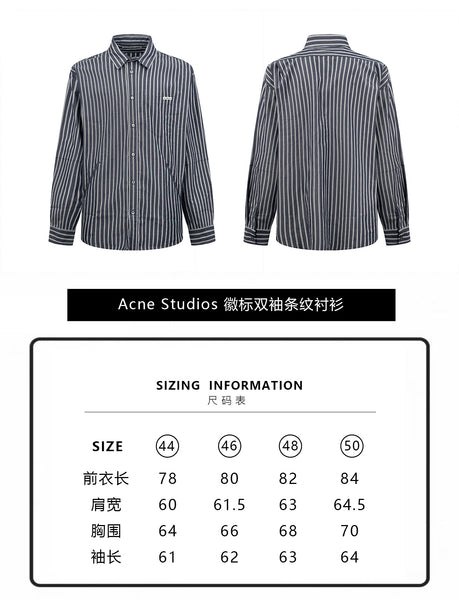 Acne Studios 徽标双袖条纹衬衫

SIZING INFORMATION
尺码表

| SIZE | 44 | 46 | 48 | 50 |
|---|---|---|---|---|
| 前衣长 | 78 | 80 | 82 | 84 |
| 肩宽 | 60 | 61.5 | 63 | 64.5 |
| 胸围 | 64 | 66 | 68 | 70 |
| 袖长 | 61 | 62 | 63 | 64 |